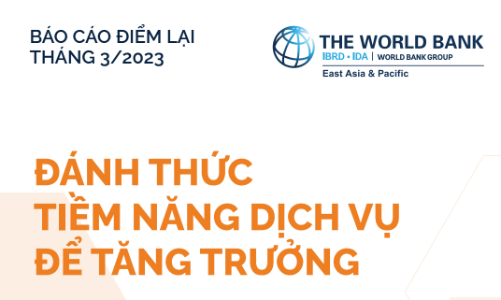 BÁO CÁO ĐIỂM LẠI
THÁNG 3/2023

THE WORLD BANK
IBRD • IDA | WORLD BANK GROUP
East Asia & Pacific

ĐÁNH THỨC
TIỀM NĂNG DỊCH VỤ
ĐỂ TĂNG TRƯỞNG